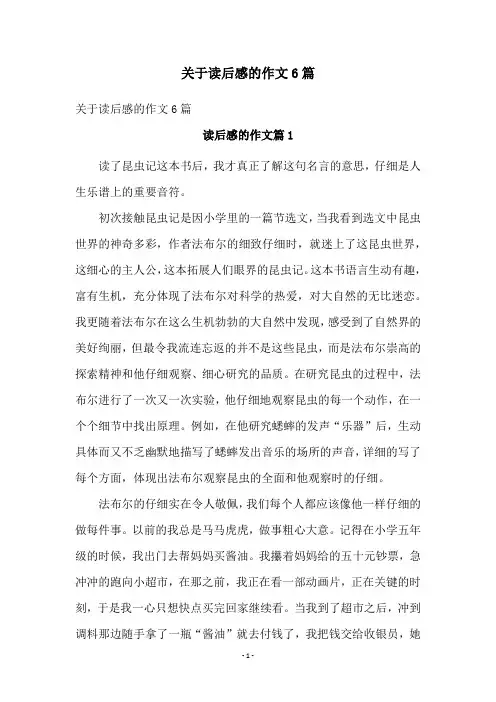 关于读后感的作文6篇

关于读后感的作文6篇

读后感的作文篇1

读了昆虫记这本书后，我才真正了解这句名言的意思，仔细是人生乐谱上的重要音符。

初次接触昆虫记是因小学里的一篇节选文，当我看到选文中昆虫世界的神奇多彩，作者法布尔的细致仔细时，就迷上了这昆虫世界，这细心的主人公，这本拓展人们眼界的昆虫记。这本书语言生动有趣，富有生机，充分体现了法布尔对科学的热爱，对大自然的无比迷恋。我更随着法布尔在这么生机勃勃的大自然中发现，感受到了自然界的美好绚丽，但最令我流连忘返的并不是这些昆虫，而是法布尔崇高的探索精神和他仔细观察、细心研究的品质。在研究昆虫的过程中，法布尔进行了一次又一次实验，他仔细地观察昆虫的每一个动作，在一个个细节中找出原理。例如，在他研究蟋蟀的发声“乐器”后，生动具体而又不乏幽默地描写了蟋蟀发出音乐的场所的声音，详细的写了每个方面，体现出法布尔观察昆虫的全面和他观察时的仔细。

法布尔的仔细实在令人敬佩，我们每个人都应该像他一样仔细的做每件事。以前的我总是马马虎虎，做事粗心大意。记得在小学五年级的时候，我出门去帮妈妈买酱油。我攥着妈妈给的五十元钞票，急冲冲的跑向小超市，在那之前，我正在看一部动画片，正在关键的时刻，于是我一心只想快点买完回家继续看。当我到了超市之后，冲到调料那边随手拿了一瓶“酱油”就去付钱了，我把钱交给收银员，她

- 1 -